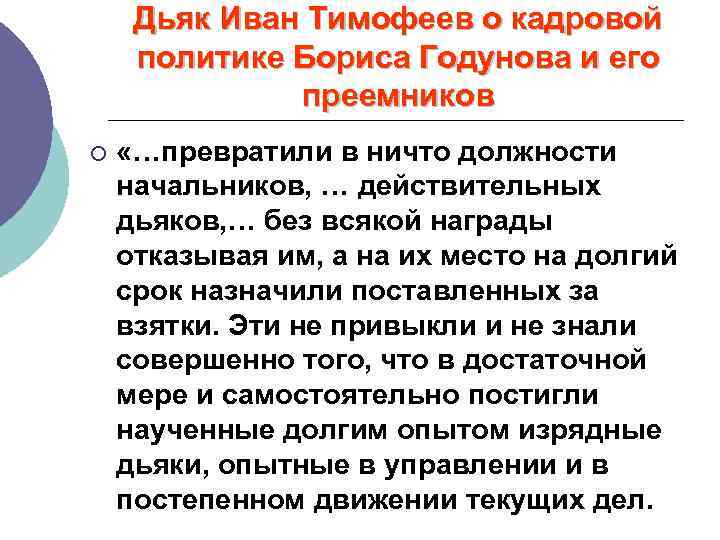 Дьяк Иван Тимофеев о кадровой политике Бориса Годунова и его преемников

«…превратили в ничто должности начальников, … действительных дьяков,… без всякой награды отказывая им, а на их место на долгий срок назначили поставленных за взятки. Эти не привыкли и не знали совершенно того, что в достаточной мере и самостоятельно постигли наученные долгим опытом изрядные дьяки, опытные в управлении и в постепенном движении текущих дел.